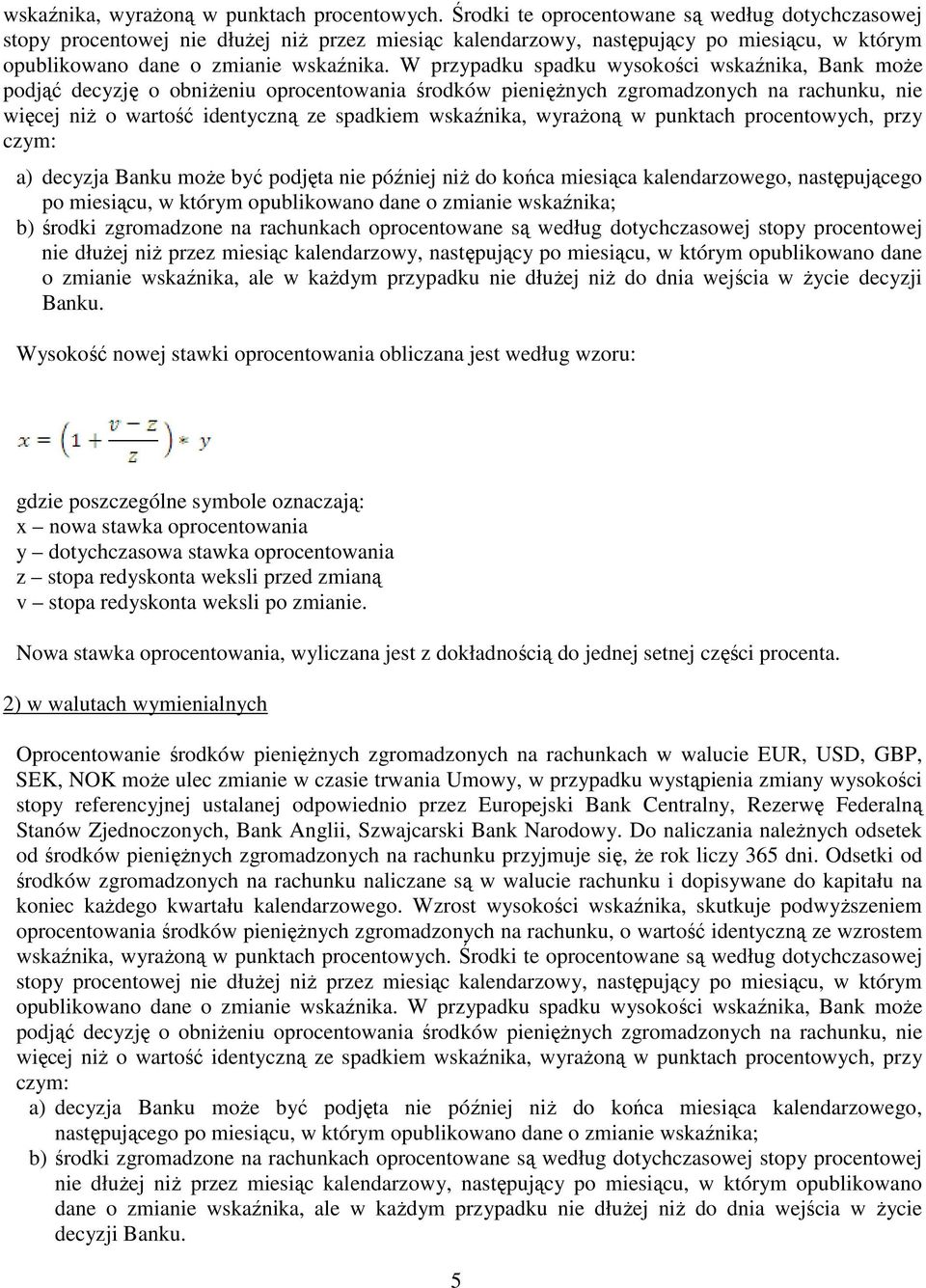 wskaźnika, wyrażoną w punktach procentowych. Środki te oprocentowane są według dotychczasowej stopy procentowej nie dłużej niż przez miesiąc kalendarzowy, następujący po miesiącu, w którym opublikowano dane o zmianie wskaźnika. W przypadku spadku wysokości wskaźnika, Bank może podjąć decyzję o obniżeniu oprocentowania środków pieniężnych zgromadzonych na rachunku, nie więcej niż o wartość identyczną ze spadkiem wskaźnika, wyrażoną w punktach procentowych, przy czym:

a) decyzja Banku może być podjęta nie później niż do końca miesiąca kalendarzowego, następującego po miesiącu, w którym opublikowano dane o zmianie wskaźnika;

b) środki zgromadzone na rachunkach oprocentowane są według dotychczasowej stopy procentowej nie dłużej niż przez miesiąc kalendarzowy, następujący po miesiącu, w którym opublikowano dane o zmianie wskaźnika, ale w każdym przypadku nie dłużej niż do dnia wejścia w życie decyzji Banku.

Wysokość nowej stawki oprocentowania obliczana jest według wzoru:

$x = \left(1 + \frac{v - z}{z}\right) * y$

gdzie poszczególne symbole oznaczają:
x – nowa stawka oprocentowania
y – dotychczasowa stawka oprocentowania
z – stopa redyskonta weksli przed zmianą
v – stopa redyskonta weksli po zmianie.

Nowa stawka oprocentowania, wyliczana jest z dokładnością do jednej setnej części procenta.

2) w walutach wymienialnych

Oprocentowanie środków pieniężnych zgromadzonych na rachunkach w walucie EUR, USD, GBP, SEK, NOK może ulec zmianie w czasie trwania Umowy, w przypadku wystąpienia zmiany wysokości stopy referencyjnej ustalanej odpowiednio przez Europejski Bank Centralny, Rezerwę Federalną Stanów Zjednoczonych, Bank Anglii, Szwajcarski Bank Narodowy. Do naliczania należnych odsetek od środków pieniężnych zgromadzonych na rachunku przyjmuje się, że rok liczy 365 dni. Odsetki od środków zgromadzonych na rachunku naliczane są w walucie rachunku i dopisywane do kapitału na koniec każdego kwartału kalendarzowego. Wzrost wysokości wskaźnika, skutkuje podwyższeniem oprocentowania środków pieniężnych zgromadzonych na rachunku, o wartość identyczną ze wzrostem wskaźnika, wyrażoną w punktach procentowych. Środki te oprocentowane są według dotychczasowej stopy procentowej nie dłużej niż przez miesiąc kalendarzowy, następujący po miesiącu, w którym opublikowano dane o zmianie wskaźnika. W przypadku spadku wysokości wskaźnika, Bank może podjąć decyzję o obniżeniu oprocentowania środków pieniężnych zgromadzonych na rachunku, nie więcej niż o wartość identyczną ze spadkiem wskaźnika, wyrażoną w punktach procentowych, przy czym:

a) decyzja Banku może być podjęta nie później niż do końca miesiąca kalendarzowego, następującego po miesiącu, w którym opublikowano dane o zmianie wskaźnika;

b) środki zgromadzone na rachunkach oprocentowane są według dotychczasowej stopy procentowej nie dłużej niż przez miesiąc kalendarzowy, następujący po miesiącu, w którym opublikowano dane o zmianie wskaźnika, ale w każdym przypadku nie dłużej niż do dnia wejścia w życie decyzji Banku.

5